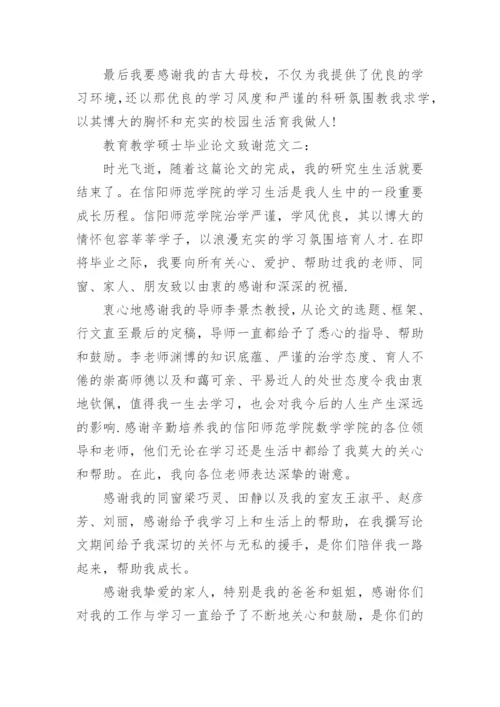 最后我要感谢我的吉大母校，不仅为我提供了优良的学习环境，还以那优良的学习风度和严谨的科研氛围教我求学，以其博大的胸怀和充实的校园生活育我做人！

教育教学硕士毕业论文致谢范文二：

时光飞逝，随着这篇论文的完成，我的研究生生活就要结束了。在信阳师范学院的学习生活是我人生中的一段重要成长历程。信阳师范学院治学严谨，学风优良，其以博大的情怀包容莘莘学子，以浪漫充实的学习氛围培育人才.在即将毕业之际，我要向所有关心、爱护、帮助过我的老师、同窗、家人、朋友致以由衷的感谢和深深的祝福.

衷心地感谢我的导师李景杰教授，从论文的选题、框架、行文直至最后的定稿，导师一直都给予了悉心的指导、帮助和鼓励。李老师渊博的知识底蕴、严谨的治学态度、育人不倦的崇高师德以及和蔼可亲、平易近人的处世态度令我由衷地钦佩，值得我一生去学习，也会对我今后的人生产生深远的影响.感谢辛勤培养我的信阳师范学院数学学院的各位领导和老师，他们无论在学习还是生活中都给了我莫大的关心和帮助。在此，我向各位老师表达深挚的谢意。

感谢我的同窗梁巧灵、田静以及我的室友王淑平、赵彦芳、刘丽，感谢给予我学习上和生活上的帮助，在我撰写论文期间给予我深切的关怀与无私的援手，是你们陪伴我一路起来，帮助我成长。

感谢我挚爱的家人，特别是我的爸爸和姐姐，感谢你们对我的工作与学习一直给予了不断地关心和鼓励，是你们的